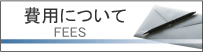 費用について
FEES